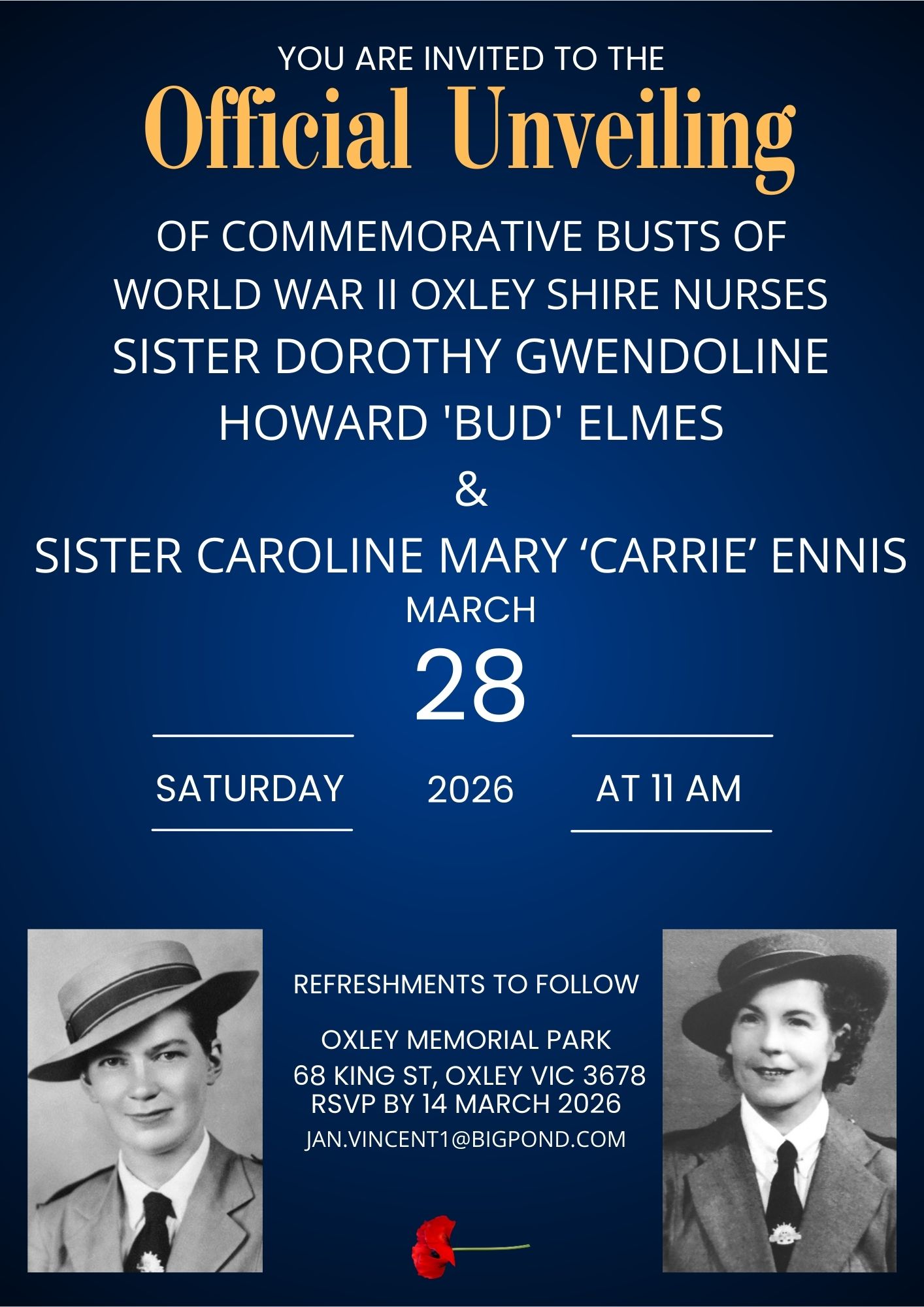 YOU ARE INVITED TO THE

Official Unveiling

OF COMMEMORATIVE BUSTS OF
WORLD WAR II OXLEY SHIRE NURSES
SISTER DOROTHY GWENDOLINE
HOWARD 'BUD' ELMES
&
SISTER CAROLINE MARY 'CARRIE' ENNIS

MARCH
28

SATURDAY 2026 AT 11 AM

REFRESHMENTS TO FOLLOW

OXLEY MEMORIAL PARK
68 KING ST, OXLEY VIC 3678
RSVP BY 14 MARCH 2026
JAN.VINCENT1@BIGPOND.COM